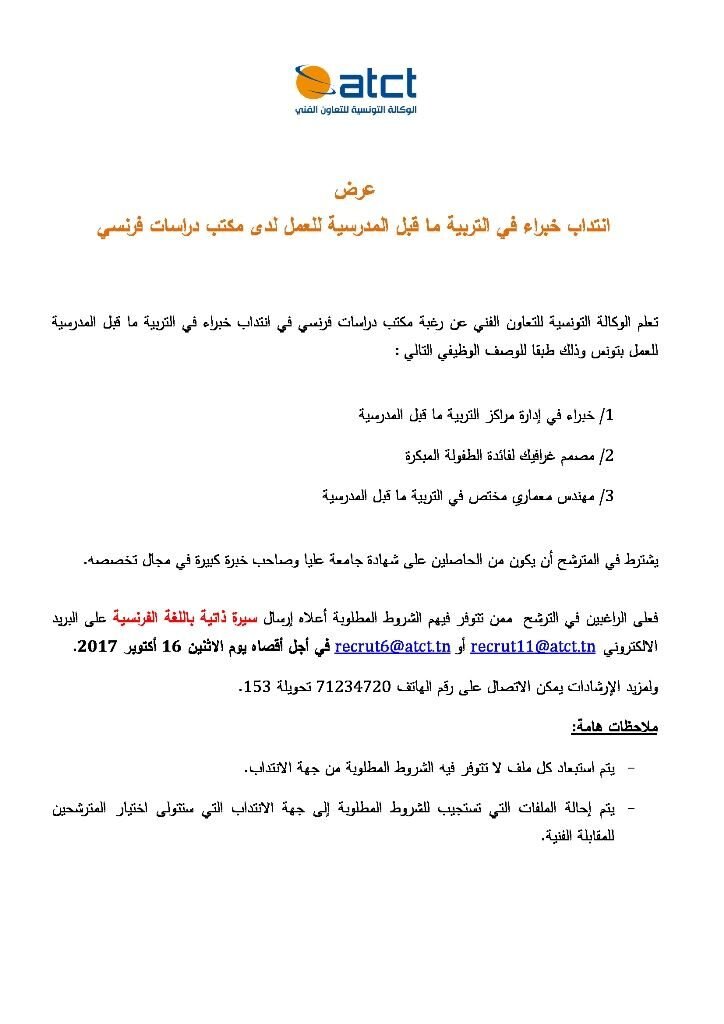 atct
الوكالة التونسية للتعاون الفني

عرض
انتداب خبراء في التربية ما قبل المدرسية للعمل لدى مكتب دراسات فرنسي

تعلم الوكالة التونسية للتعاون الفني عن رغبة مكتب دراسات فرنسي في انتداب خبراء في التربية ما قبل المدرسية للعمل بتونس وذلك طبقا للوصف الوظيفي التالي :

1/ خبراء في إدارة مراكز التربية ما قبل المدرسية

2/ مصمم غرافيك لفائدة الطفولة المبكرة

3/ مهندس معماري مختص في التربية ما قبل المدرسية

يشترط في المترشح أن يكون من الحاصلين على شهادة جامعة عليا وصاحب خبرة كبيرة في مجال تخصصه.

فعلى الراغبين في الترشح ممن تتوفر فيهم الشروط المطلوبة أعلاه إرسال سيرة ذاتية باللغة الفرنسية على البريد الالكتروني recrut11@atct.tn أو recrut6@atct.tn في أجل أقصاه يوم الاثنين 16 أكتوبر 2017.

ولمزيد الإرشادات يمكن الاتصال على رقم الهاتف 71234720 تحويلة 153.

ملاحظات هامة:

- يتم استبعاد كل ملف لا تتوفر فيه الشروط المطلوبة من جهة الانتداب.

- يتم إحالة الملفات التي تستجيب للشروط المطلوبة إلى جهة الانتداب التي ستتولى اختيار المترشحين للمقابلة الفنية.